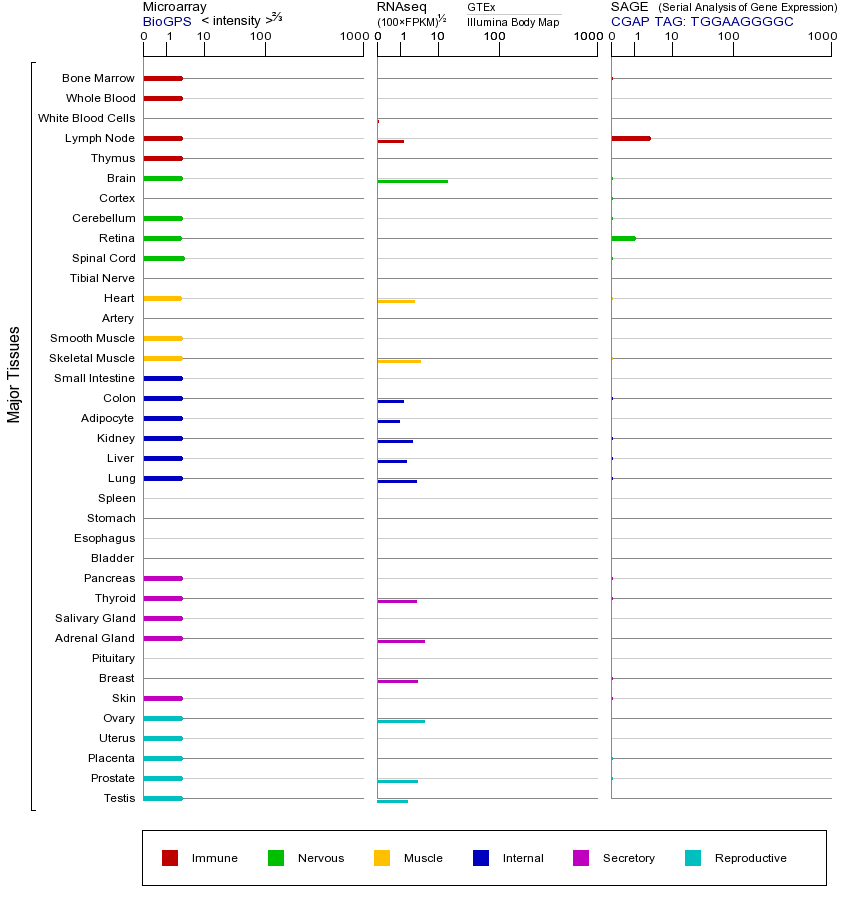 Microarray
BioGPS < intensity >$^{2/3}$
0 1 10 100 1000

RNAseq
(100×FPKM)$^{1/2}$
GTEx
Illumina Body Map
0 1 10 100 1000

SAGE (Serial Analysis of Gene Expression)
CGAP TAG: TGGAAGGGGC
0 1 10 100 1000

Major Tissues

Bone Marrow
Whole Blood
White Blood Cells
Lymph Node
Thymus
Brain
Cortex
Cerebellum
Retina
Spinal Cord
Tibial Nerve
Heart
Artery
Smooth Muscle
Skeletal Muscle
Small Intestine
Colon
Adipocyte
Kidney
Liver
Lung
Spleen
Stomach
Esophagus
Bladder
Pancreas
Thyroid
Salivary Gland
Adrenal Gland
Pituitary
Breast
Skin
Ovary
Uterus
Placenta
Prostate
Testis

Immune Nervous Muscle Internal Secretory Reproductive